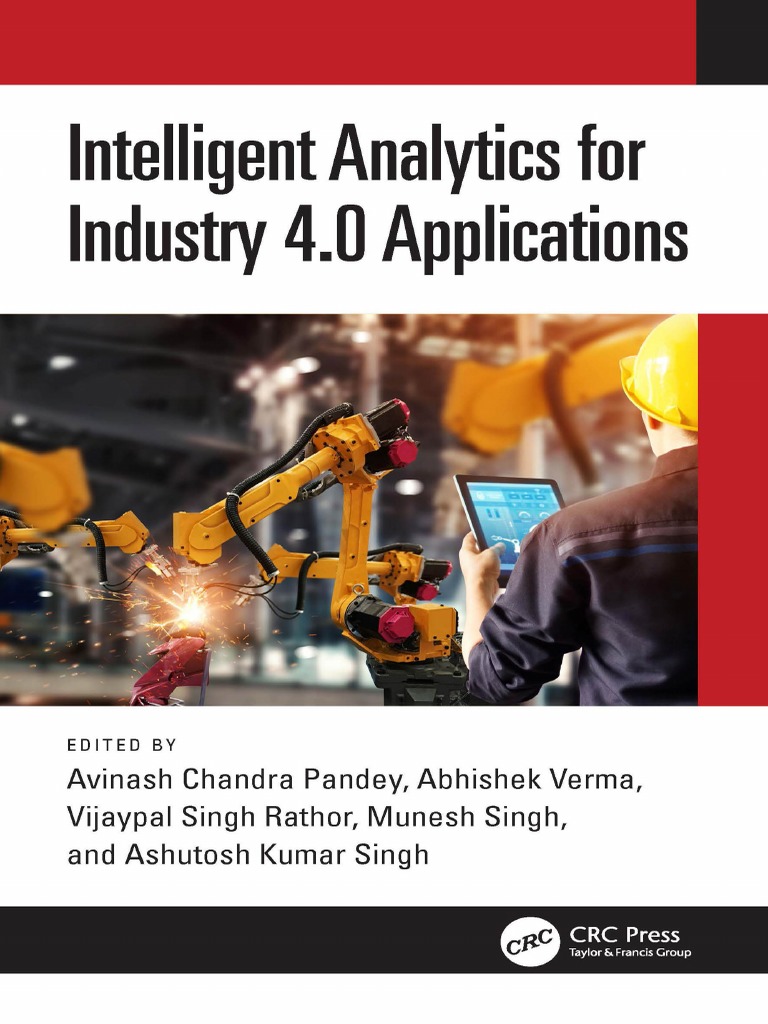 Intelligent Analytics for Industry 4.0 Applications

EDITED BY
Avinash Chandra Pandey, Abhishek Verma,
Vijaypal Singh Rathor, Munesh Singh,
and Ashutosh Kumar Singh

CRC
CRC Press
Taylor & Francis Group